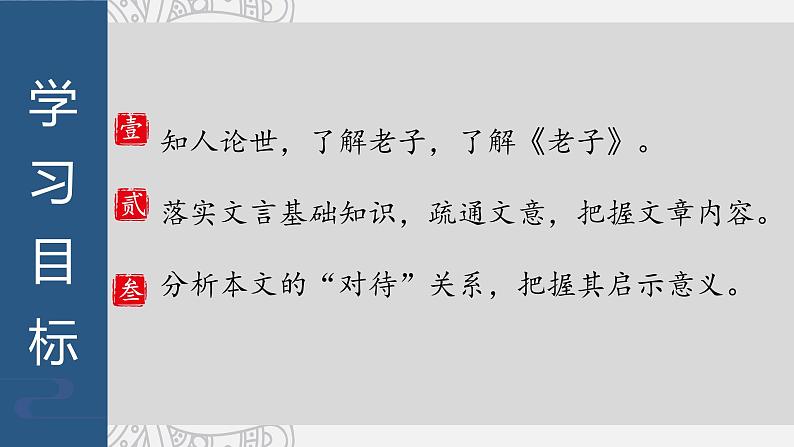 学习目标

壹 知人论世，了解老子，了解《老子》。

贰 落实文言基础知识，疏通文意，把握文章内容。

叁 分析本文的“对待”关系，把握其启示意义。